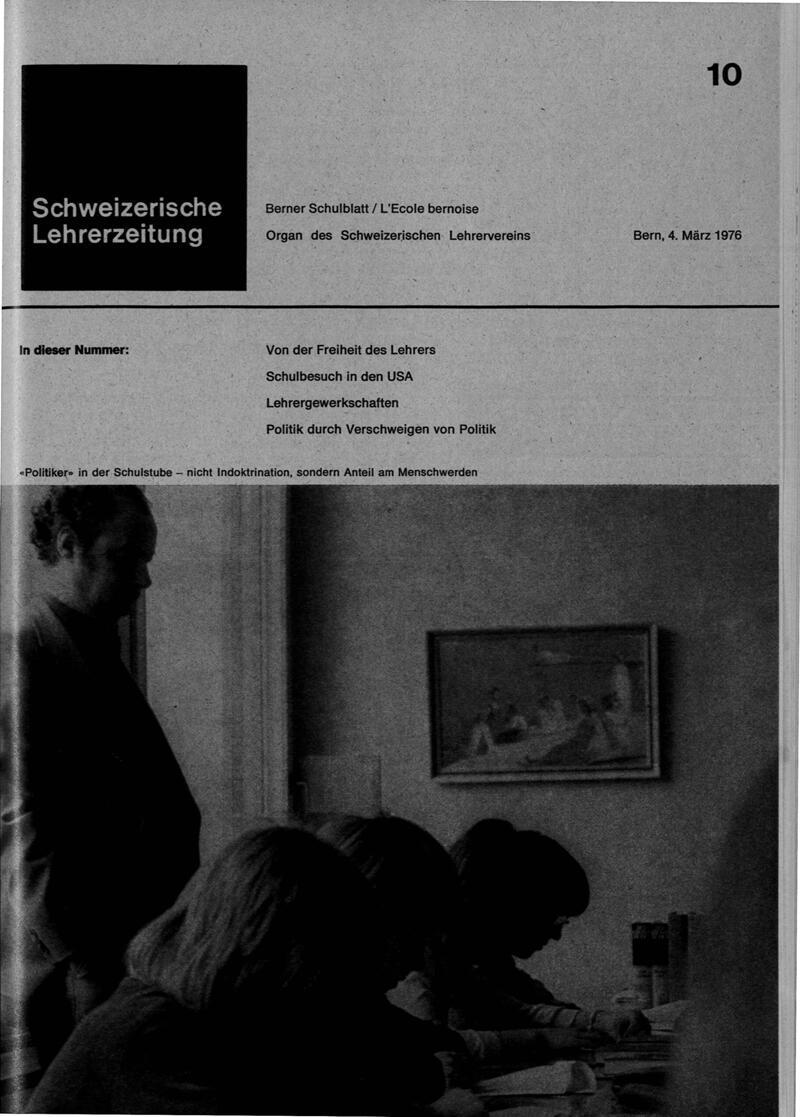 10

Schweizerische Lehrerzeitung

Berner Schulblatt / L'Ecole bernoise

Organ des Schweizerischen Lehrervereins

Bern, 4. März 1976

In dieser Nummer:

Von der Freiheit des Lehrers

Schulbesuch in den USA

Lehrergewerkschaften

Politik durch Verschweigen von Politik

«Politiker» in der Schulstube – nicht Indoktrination, sondern Anteil am Menschwerden